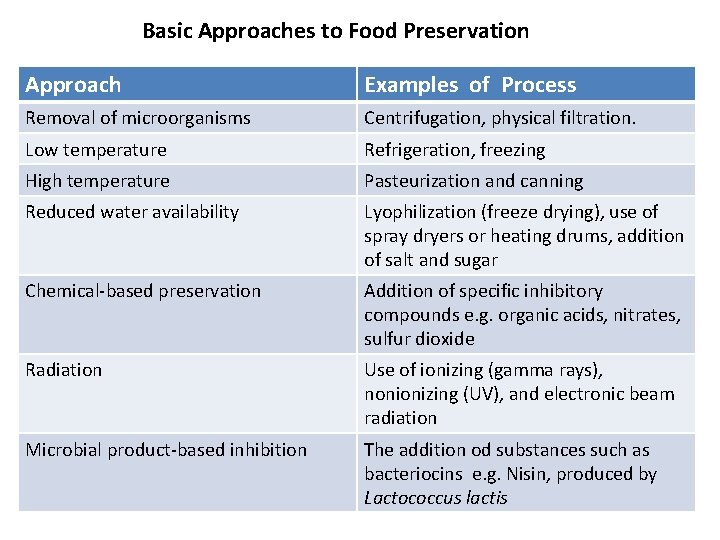 Basic Approaches to Food Preservation

| Approach | Examples of Process |
|---|---|
| Removal of microorganisms | Centrifugation, physical filtration. |
| Low temperature | Refrigeration, freezing |
| High temperature | Pasteurization and canning |
| Reduced water availability | Lyophilization (freeze drying), use of spray dryers or heating drums, addition of salt and sugar |
| Chemical-based preservation | Addition of specific inhibitory compounds e.g. organic acids, nitrates, sulfur dioxide |
| Radiation | Use of ionizing (gamma rays), nonionizing (UV), and electronic beam radiation |
| Microbial product-based inhibition | The addition od substances such as bacteriocins e.g. Nisin, produced by Lactococcus lactis |